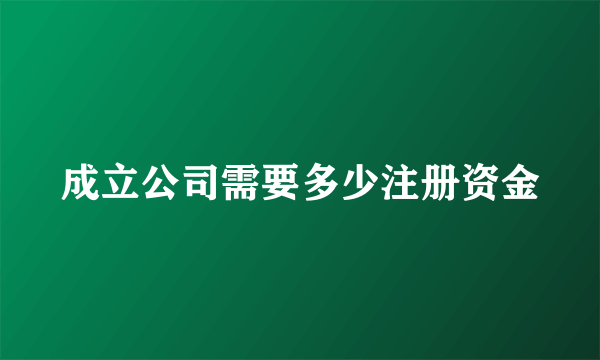 成立公司需要多少注册资金